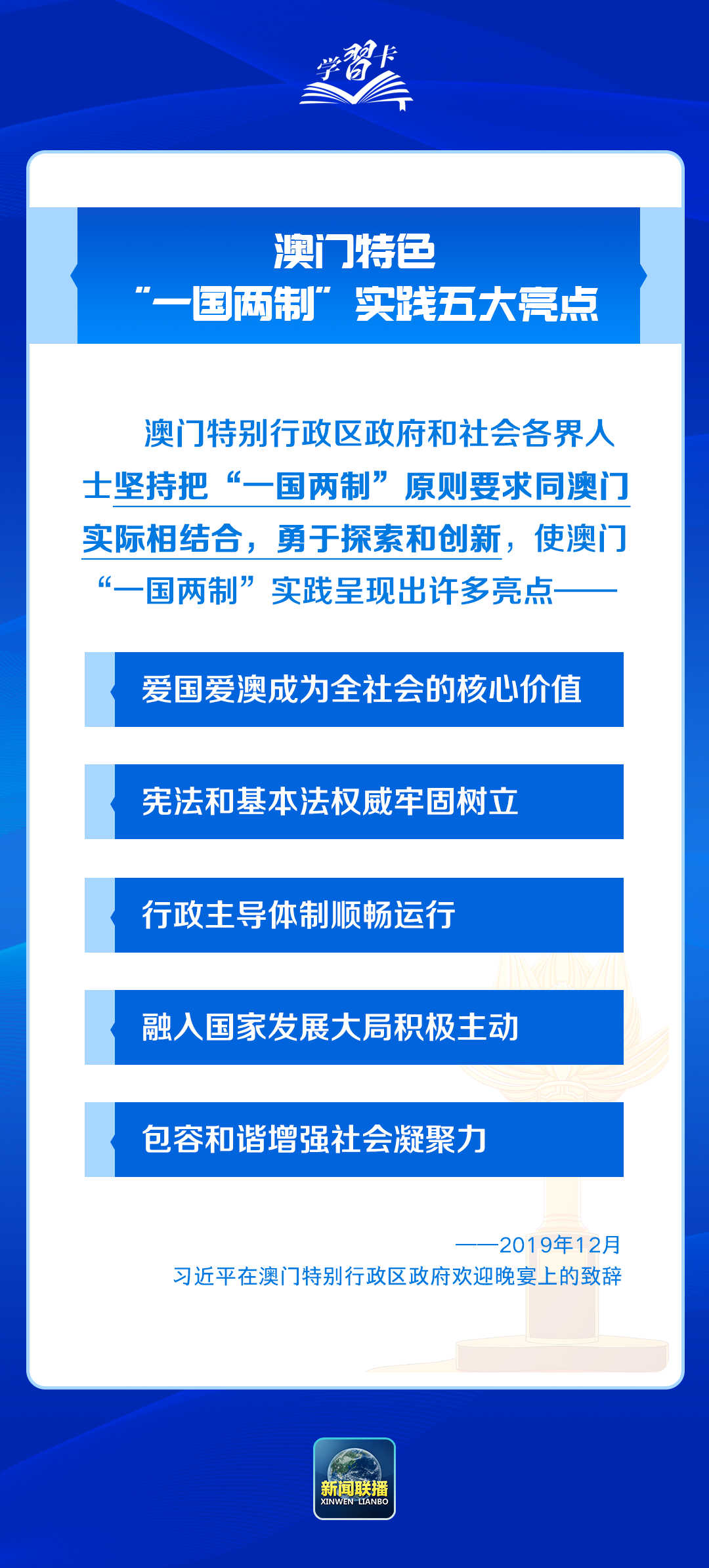 学习卡

澳门特色
“一国两制”实践五大亮点

澳门特别行政区政府和社会各界人士坚持把“一国两制”原则要求同澳门实际相结合，勇于探索和创新，使澳门“一国两制”实践呈现出许多亮点——

爱国爱澳成为全社会的核心价值

宪法和基本法权威牢固树立

行政主导体制顺畅运行

融入国家发展大局积极主动

包容和谐增强社会凝聚力

——2019年12月
习近平在澳门特别行政区政府欢迎晚宴上的致辞

新闻联播
XINWEN LIANBO